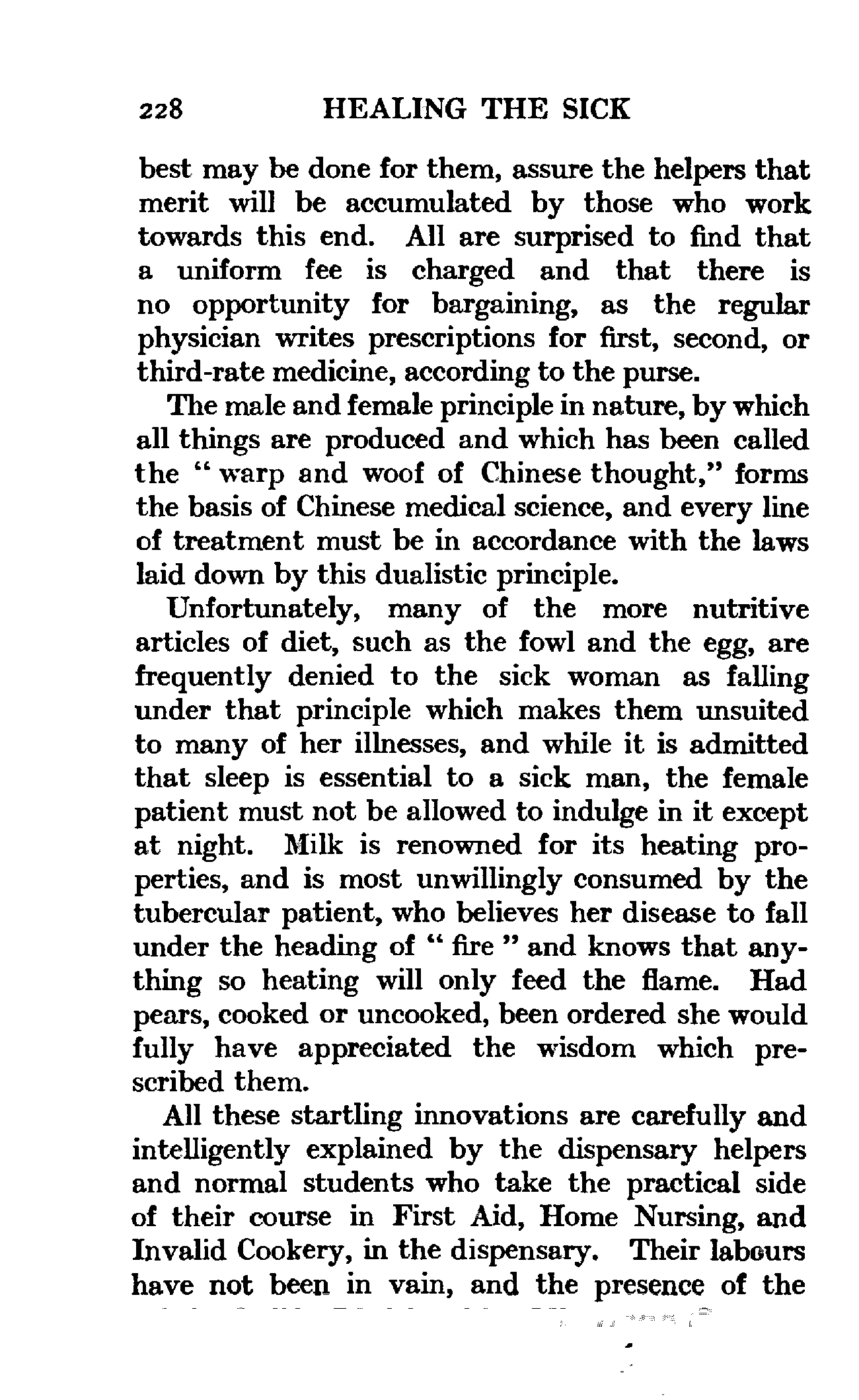 228 HEALING THE SICK

best may be done for them, assure the helpers that merit will be accumulated by those who work towards this end. All are surprised to find that a uniform fee is charged and that there is no opportunity for bargaining, as the regular physician writes prescriptions for first, second, or third-rate medicine, according to the purse.

The male and female principle in nature, by which all things are produced and which has been called the "warp and woof of Chinese thought," forms the basis of Chinese medical science, and every line of treatment must be in accordance with the laws laid down by this dualistic principle.

Unfortunately, many of the more nutritive articles of diet, such as the fowl and the egg, are frequently denied to the sick woman as falling under that principle which makes them unsuited to many of her illnesses, and while it is admitted that sleep is essential to a sick man, the female patient must not be allowed to indulge in it except at night. Milk is renowned for its heating properties, and is most unwillingly consumed by the tubercular patient, who believes her disease to fall under the heading of "fire" and knows that anything so heating will only feed the flame. Had pears, cooked or uncooked, been ordered she would fully have appreciated the wisdom which prescribed them.

All these startling innovations are carefully and intelligently explained by the dispensary helpers and normal students who take the practical side of their course in First Aid, Home Nursing, and Invalid Cookery, in the dispensary. Their labours have not been in vain, and the presence of the